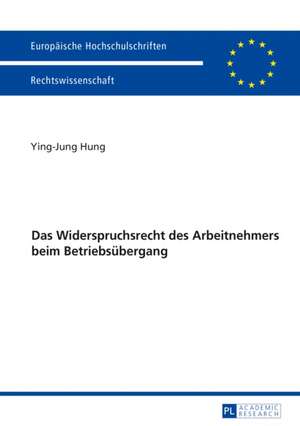 Europäische Hochschulschriften

Rechtswissenschaft

Ying-Jung Hung

Das Widerspruchsrecht des Arbeitnehmers beim Betriebsübergang

PL ACADEMIC RESEARCH